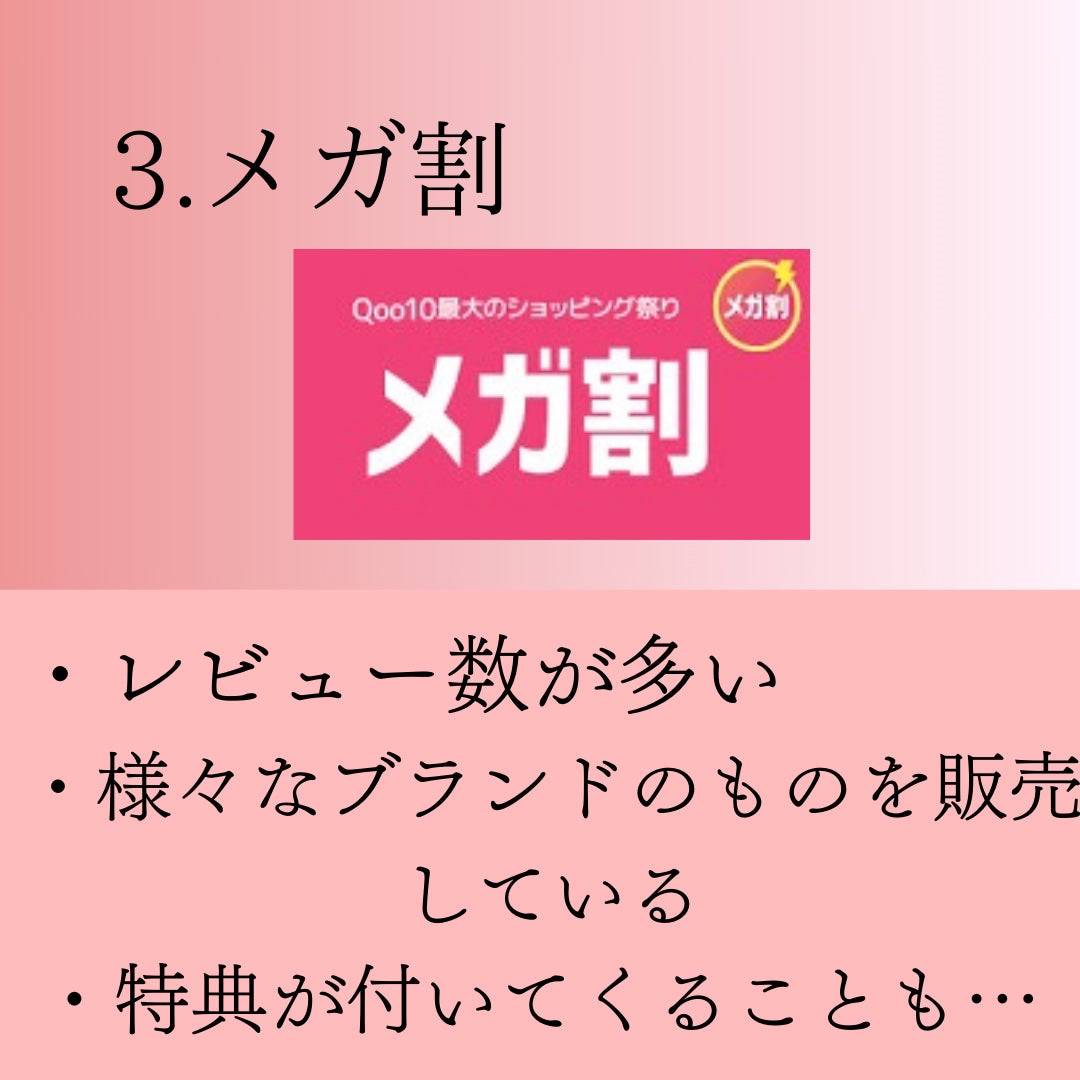 3.メガ割

Qoo10最大のショッピング祭り

メガ割

メガ割

・レビュー数が多い
・様々なブランドのものを販売している
・特典が付いてくることも…